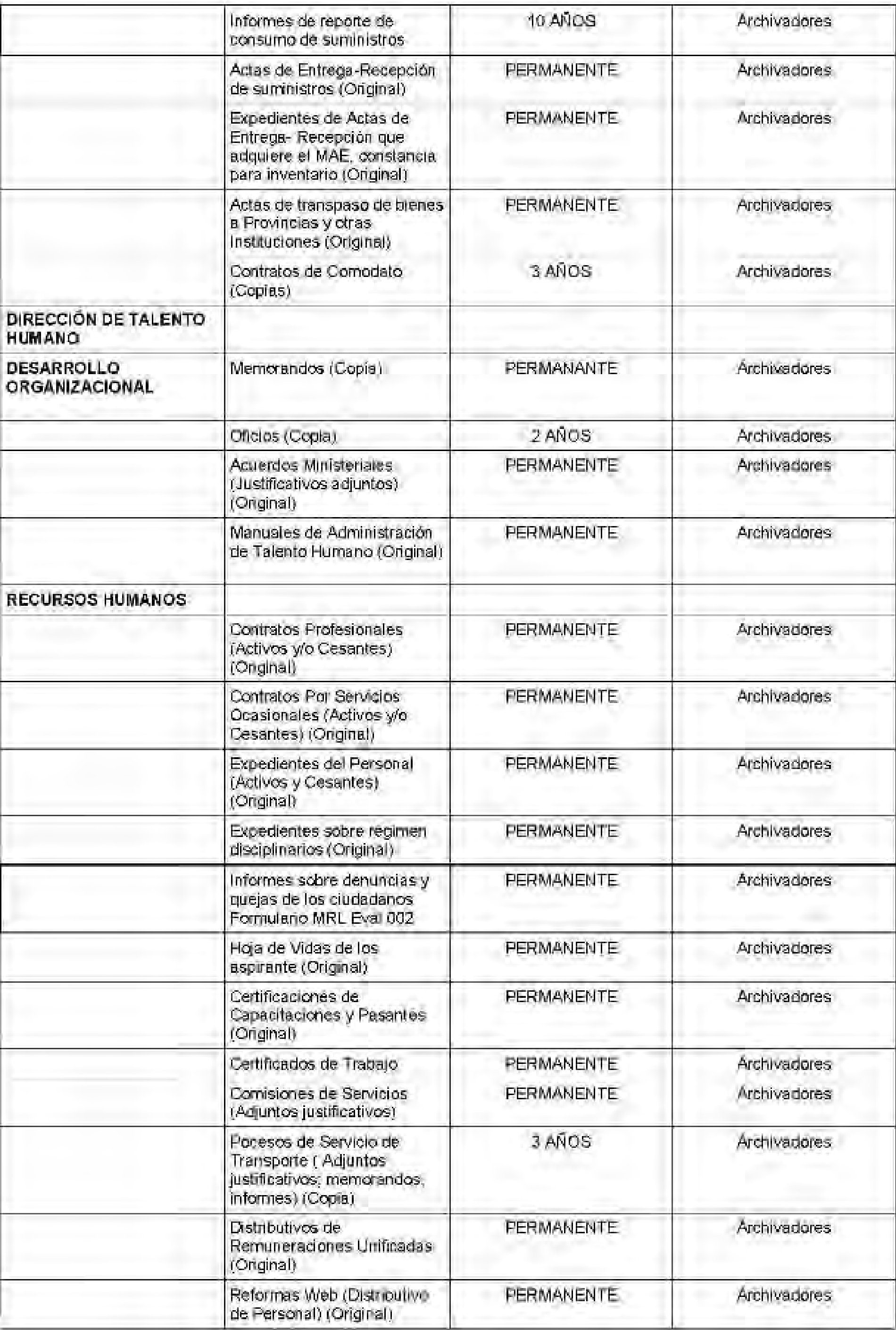 | | | | |
|---|---|---|---|
| | Informes de reporte de consumo de suministros | 10 AÑOS | Archivadores |
| | Actas de Entrega-Recepción de suministros (Original) | PERMANENTE | Archivadores |
| | Expedientes de Actas de Entrega- Recepción que adquiere el MAE, constancia para inventario (Original) | PERMANENTE | Archivadores |
| | Actas de transpaso de bienes a Provincias y otras Instituciones (Original) | PERMANENTE | Archivadores |
| | Contratos de Comodato (Copias) | 3 AÑOS | Archivadores |
| **DIRECCIÓN DE TALENTO HUMANO** | | | |
| **DESARROLLO ORGANIZACIONAL** | Memorandos (Copia) | PERMANANTE | Archivadores |
| | Oficios (Copia) | 2 AÑOS | Archivadores |
| | Acuerdos Ministeriales (Justificativos adjuntos) (Original) | PERMANENTE | Archivadores |
| | Manuales de Administración de Talento Humano (Original) | PERMANENTE | Archivadores |
| **RECURSOS HUMANOS** | | | |
| | Contratos Profesionales (Activos y/o Cesantes) (Original) | PERMANENTE | Archivadores |
| | Contratos Por Servicios Ocasionales (Activos y/o Cesantes) (Original) | PERMANENTE | Archivadores |
| | Expedientes del Personal (Activos y Cesantes) (Original) | PERMANENTE | Archivadores |
| | Expedientes sobre regimen disciplinarios (Original) | PERMANENTE | Archivadores |
| | Informes sobre denuncias y quejas de los ciudadanos Formulario MRL Eval 002 | PERMANENTE | Archivadores |
| | Hoja de Vidas de los aspirante (Original) | PERMANENTE | Archivadores |
| | Certificaciones de Capacitaciones y Pasantes (Original) | PERMANENTE | Archivadores |
| | Certificados de Trabajo | PERMANENTE | Archivadores |
| | Comisiones de Servicios (Adjuntos justificativos) | PERMANENTE | Archivadores |
| | Pocesos de Servicio de Transporte ( Adjuntos justificativos; memorandos, informes) (Copia) | 3 AÑOS | Archivadores |
| | Distributivos de Remuneraciones Unificadas (Original) | PERMANENTE | Archivadores |
| | Reformas Web (Distributivo de Personal) (Original) | PERMANENTE | Archivadores |